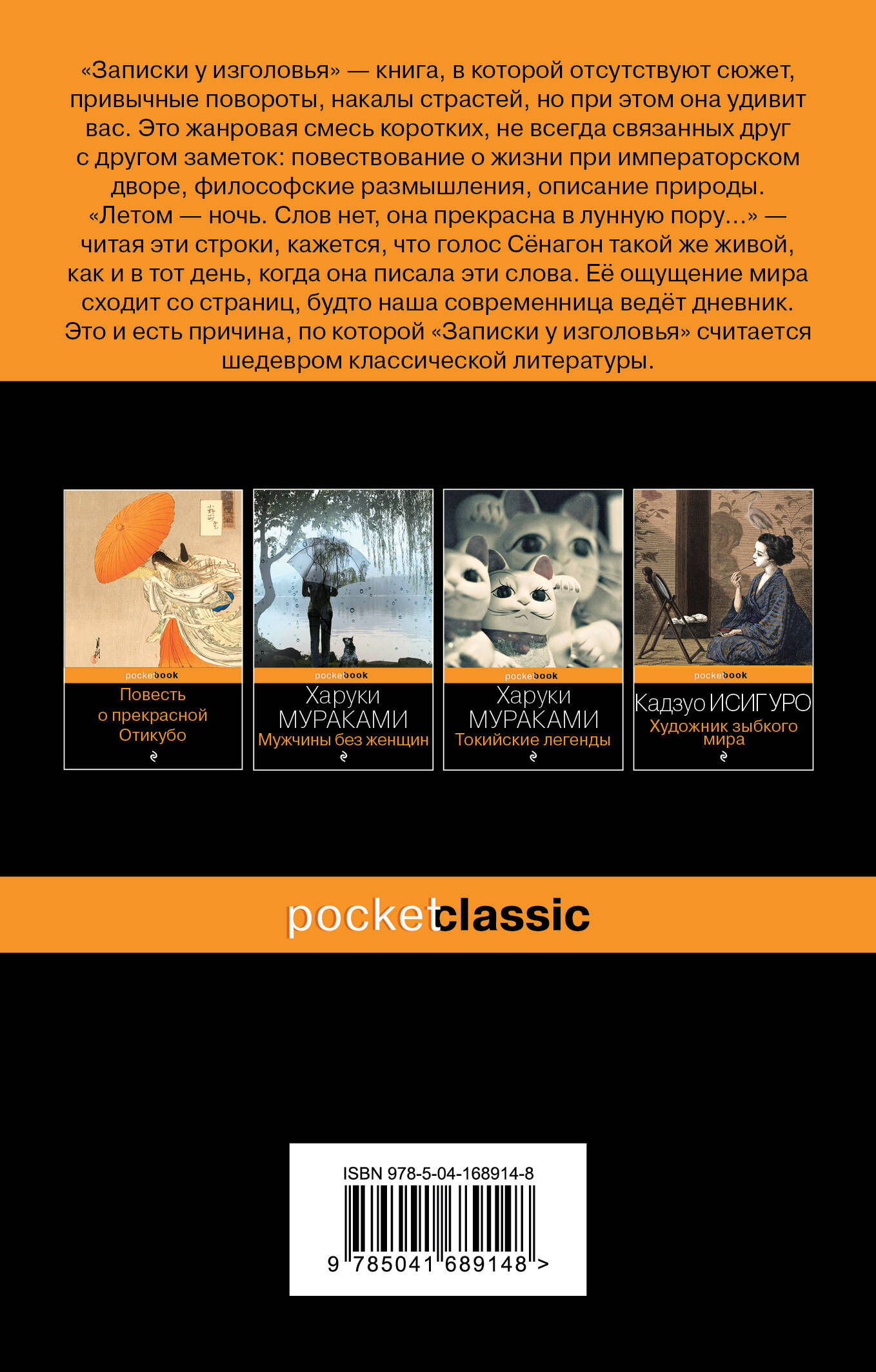 «Записки у изголовья» — книга, в которой отсутствуют сюжет, привычные повороты, накалы страстей, но при этом она удивит вас. Это жанровая смесь коротких, не всегда связанных друг с другом заметок: повествование о жизни при императорском дворе, философские размышления, описание природы. «Летом — ночь. Слов нет, она прекрасна в лунную пору...» — читая эти строки, кажется, что голос Сёнагон такой же живой, как и в тот день, когда она писала эти слова. Её ощущение мира сходит со страниц, будто наша современница ведёт дневник. Это и есть причина, по которой «Записки у изголовья» считается шедевром классической литературы.

pocketbook
Повесть
о прекрасной
Отикубо

pocketbook
Харуки
МУРАКАМИ
Мужчины без женщин

pocketbook
Харуки
МУРАКАМИ
Токийские легенды

pocketbook
Кадзуо ИСИГУРО
Художник зыбкого
мира

pocketclassic

ISBN 978-5-04-168914-8
9 785041 689148 >